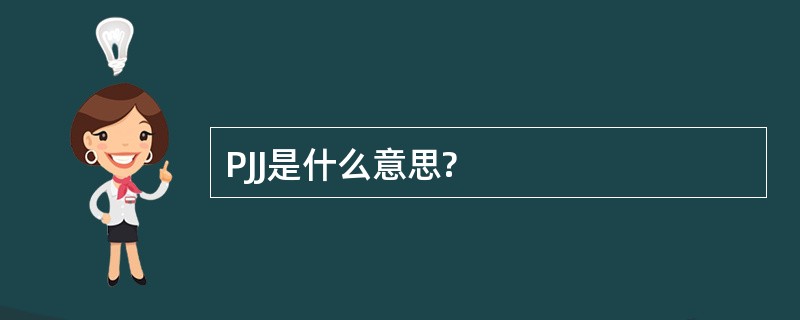 PJJ是什么意思?